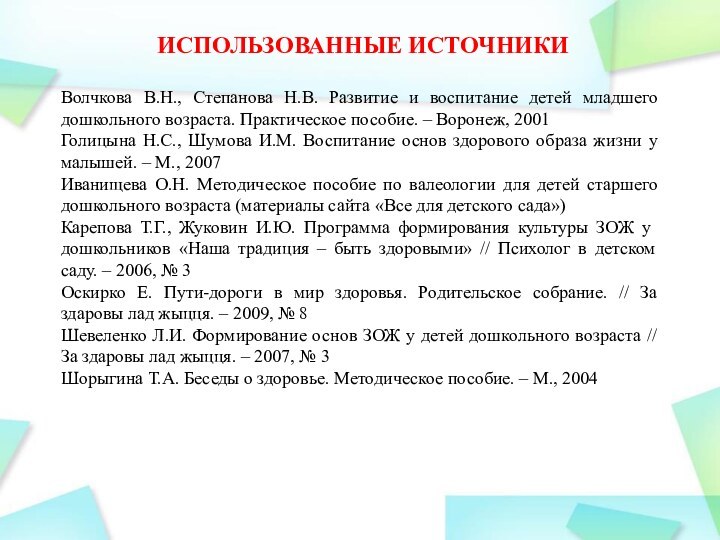 ИСПОЛЬЗОВАННЫЕ ИСТОЧНИКИ

Волчкова В.Н., Степанова Н.В. Развитие и воспитание детей младшего дошкольного возраста. Практическое пособие. – Воронеж, 2001

Голицына Н.С., Шумова И.М. Воспитание основ здорового образа жизни у малышей. – М., 2007

Иванищева О.Н. Методическое пособие по валеологии для детей старшего дошкольного возраста (материалы сайта «Все для детского сада»)

Карепова Т.Г., Жуковин И.Ю. Программа формирования культуры ЗОЖ у дошкольников «Наша традиция – быть здоровыми» // Психолог в детском саду. – 2006, № 3

Оскирко Е. Пути-дороги в мир здоровья. Родительское собрание. // За здаровы лад жыцця. – 2009, № 8

Шевеленко Л.И. Формирование основ ЗОЖ у детей дошкольного возраста // За здаровы лад жыцця. – 2007, № 3

Шорыгина Т.А. Беседы о здоровье. Методическое пособие. – М., 2004